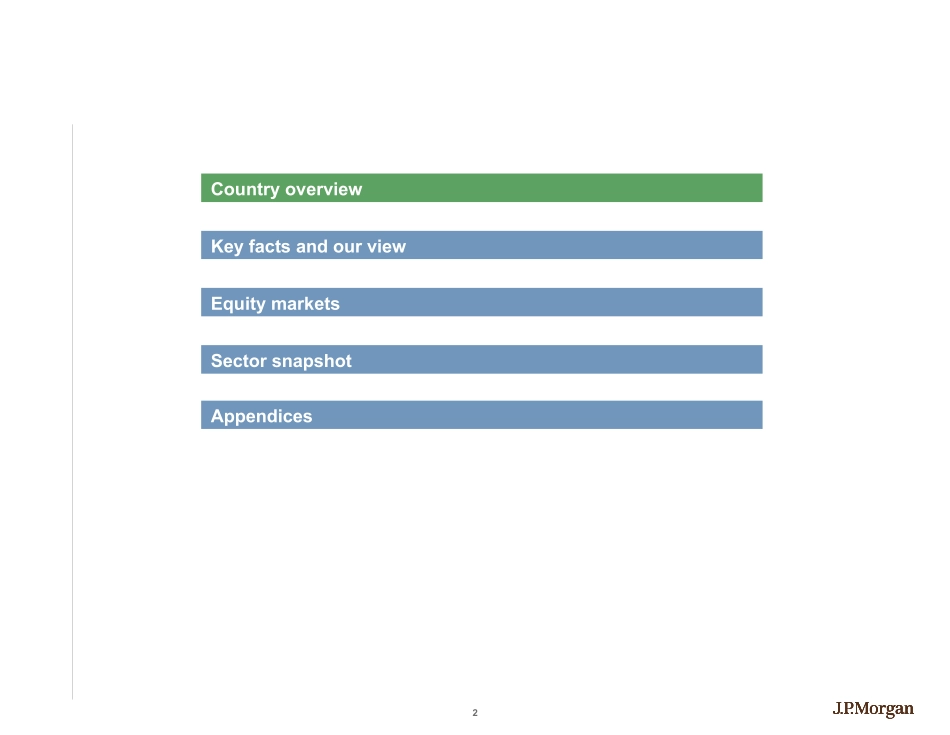 Country overview

Key facts and our view

Equity markets

Sector snapshot

Appendices

2

J.P.Morgan